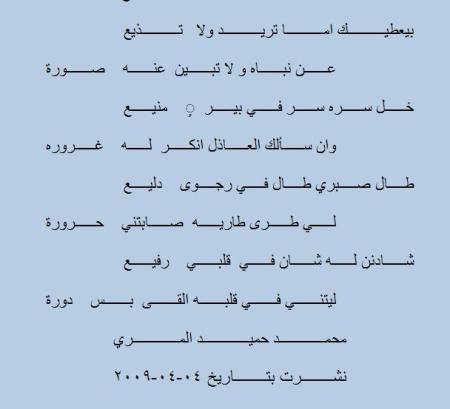 بيعطيك اما تريد ولا تذيع

عن نباه و لا تبين عنه صورة

خل سره سر في بير منيع

وان سألك العاذل انكر له غروره

طال صبري طال في رجوى دليع

لي طرى طاريه صابتني حرورة

شادنن له شان في قلبي رفيع

ليتني في قلبه القى بس دورة

محمد حميد المري

نشرت بتاريخ ٠٤-٠٤-٢٠٠٩